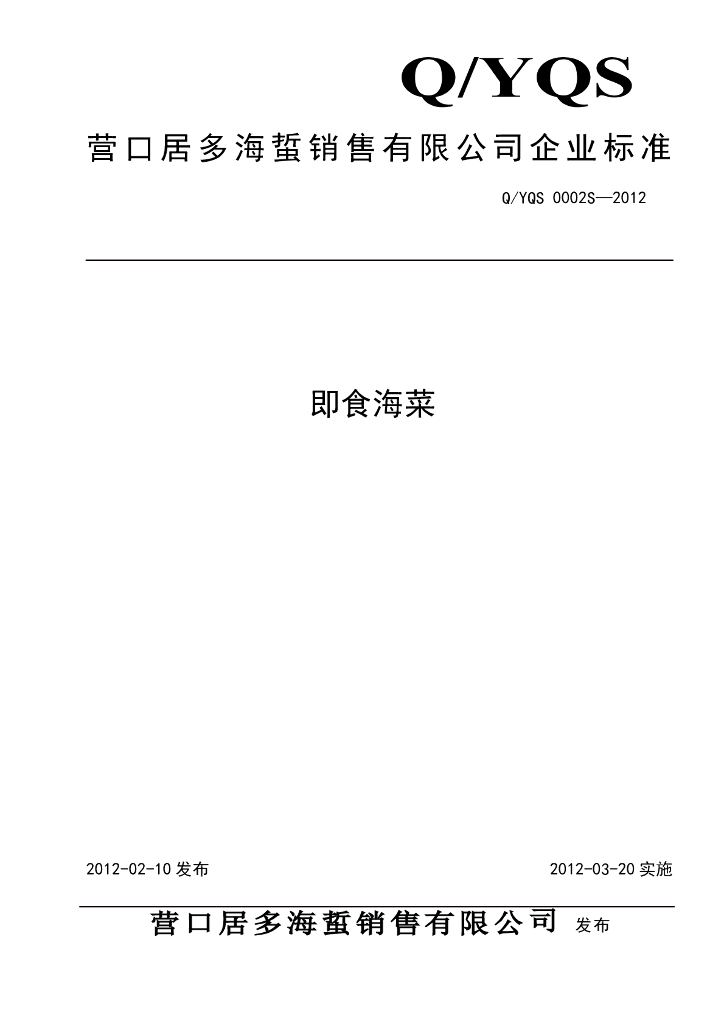 Q/YQS

营口居多海蜇销售有限公司企业标准

Q/YQS 0002S—2012

即食海菜

2012-02-10 发布

2012-03-20 实施

营口居多海蜇销售有限公司 发布